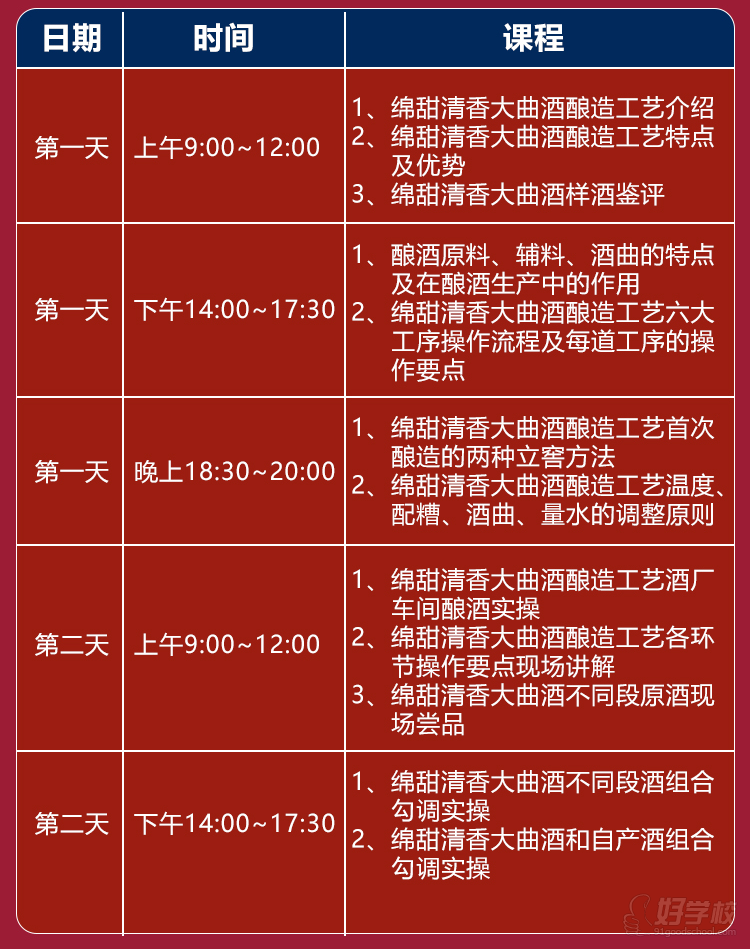 | 日期 | 时间 | 课程 |
|---|---|---|
| 第一天 | 上午9:00~12:00 | 1、绵甜清香大曲酒酿造工艺介绍 2、绵甜清香大曲酒酿造工艺特点及优势 3、绵甜清香大曲酒样酒鉴评 |
| 第一天 | 下午14:00~17:30 | 1、酿酒原料、辅料、酒曲的特点及在酿酒生产中的作用 2、绵甜清香大曲酒酿造工艺六大工序操作流程及每道工序的操作要点 |
| 第一天 | 晚上18:30~20:00 | 1、绵甜清香大曲酒酿造工艺首次酿造的两种立窖方法 2、绵甜清香大曲酒酿造工艺温度、配糟、酒曲、量水的调整原则 |
| 第二天 | 上午9:00~12:00 | 1、绵甜清香大曲酒酿造工艺酒厂车间酿酒实操 2、绵甜清香大曲酒酿造工艺各环节操作要点现场讲解 3、绵甜清香大曲酒不同段原酒现场尝品 |
| 第二天 | 下午14:00~17:30 | 1、绵甜清香大曲酒不同段酒组合勾调实操 2、绵甜清香大曲酒和自产酒组合勾调实操 |

好学校